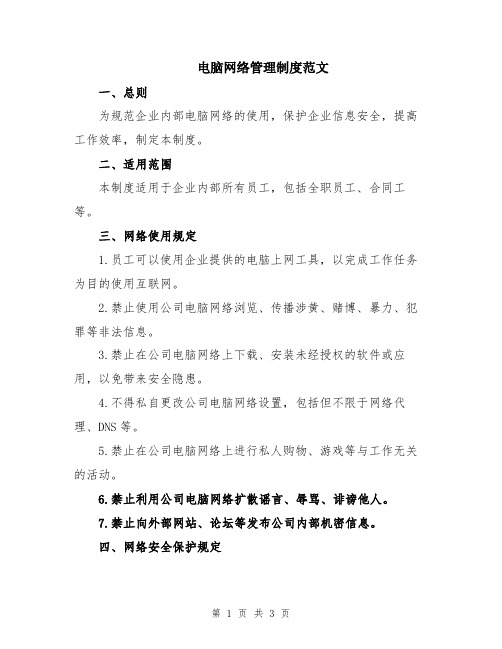 电脑网络管理制度范文

一、总则

为规范企业内部电脑网络的使用，保护企业信息安全，提高工作效率，制定本制度。

二、适用范围

本制度适用于企业内部所有员工，包括全职员工、合同工等。

三、网络使用规定

1.员工可以使用企业提供的电脑上网工具，以完成工作任务为目的使用互联网。

2.禁止使用公司电脑网络浏览、传播涉黄、赌博、暴力、犯罪等非法信息。

3.禁止在公司电脑网络上下载、安装未经授权的软件或应用，以免带来安全隐患。

4.不得私自更改公司电脑网络设置，包括但不限于网络代理、DNS等。

5.禁止在公司电脑网络上进行私人购物、游戏等与工作无关的活动。

6.禁止利用公司电脑网络扩散谣言、辱骂、诽谤他人。

7.禁止向外部网站、论坛等发布公司内部机密信息。

四、网络安全保护规定

第 1 页 共 3 页